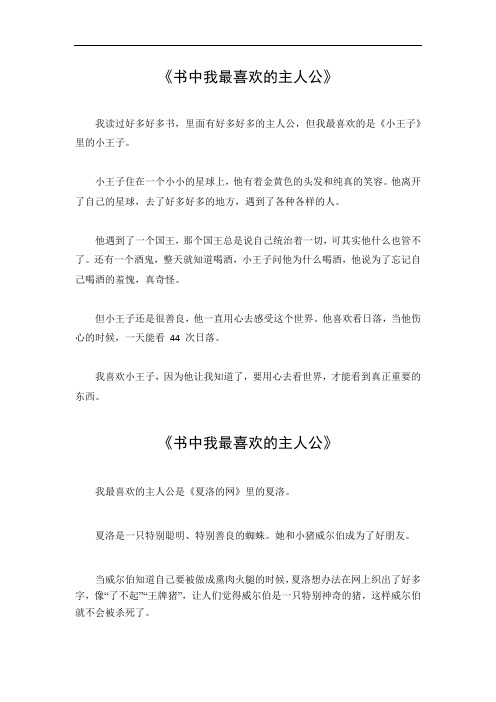 《书中我最喜欢的主人公》

我读过好多好多书，里面有好多好多的主人公，但我最喜欢的是《小王子》里的小王子。

小王子住在一个小小的星球上，他有着金黄色的头发和纯真的笑容。他离开了自己的星球，去了好多好多的地方，遇到了各种各样的人。

他遇到了一个国王，那个国王总是说自己统治着一切，可其实他什么也管不了。还有一个酒鬼，整天就知道喝酒，小王子问他为什么喝酒，他说为了忘记自己喝酒的羞愧，真奇怪。

但小王子还是很善良，他一直用心去感受这个世界。他喜欢看日落，当他伤心的时候，一天能看 44 次日落。

我喜欢小王子，因为他让我知道了，要用心去看世界，才能看到真正重要的东西。

《书中我最喜欢的主人公》

我最喜欢的主人公是《夏洛的网》里的夏洛。

夏洛是一只特别聪明、特别善良的蜘蛛。她和小猪威尔伯成为了好朋友。

当威尔伯知道自己要被做成熏肉火腿的时候，夏洛想办法在网上织出了好多字，像“了不起”“王牌猪”，让人们觉得威尔伯是一只特别神奇的猪，这样威尔伯就不会被杀死了。